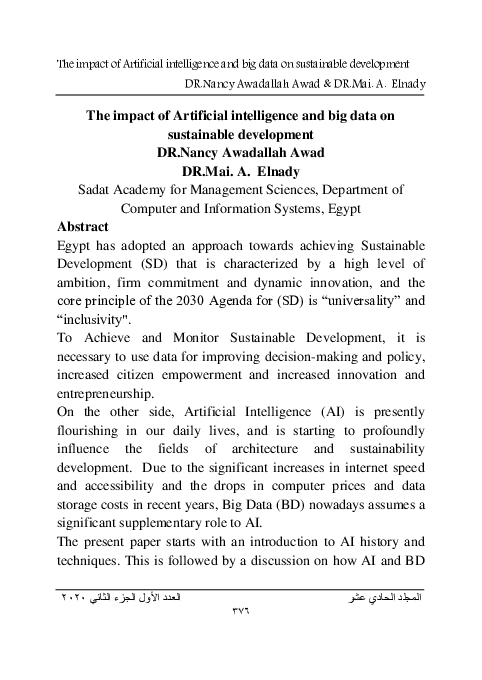 The impact of Artificial intelligence and big data on sustainable development
DR.Nancy Awadallah Awad & DR.Mai. A. Elnady

The impact of Artificial intelligence and big data on sustainable development
DR.Nancy Awadallah Awad
DR.Mai. A. Elnady
Sadat Academy for Management Sciences, Department of Computer and Information Systems, Egypt

Abstract

Egypt has adopted an approach towards achieving Sustainable Development (SD) that is characterized by a high level of ambition, firm commitment and dynamic innovation, and the core principle of the 2030 Agenda for (SD) is "universality" and "inclusivity".

To Achieve and Monitor Sustainable Development, it is necessary to use data for improving decision-making and policy, increased citizen empowerment and increased innovation and entrepreneurship.

On the other side, Artificial Intelligence (AI) is presently flourishing in our daily lives, and is starting to profoundly influence the fields of architecture and sustainability development. Due to the significant increases in internet speed and accessibility and the drops in computer prices and data storage costs in recent years, Big Data (BD) nowadays assumes a significant supplementary role to AI.

The present paper starts with an introduction to AI history and techniques. This is followed by a discussion on how AI and BD

المجلد الحادي عشر العدد الأول الجزء الثاني ٢٠٢٠
٣٧٦